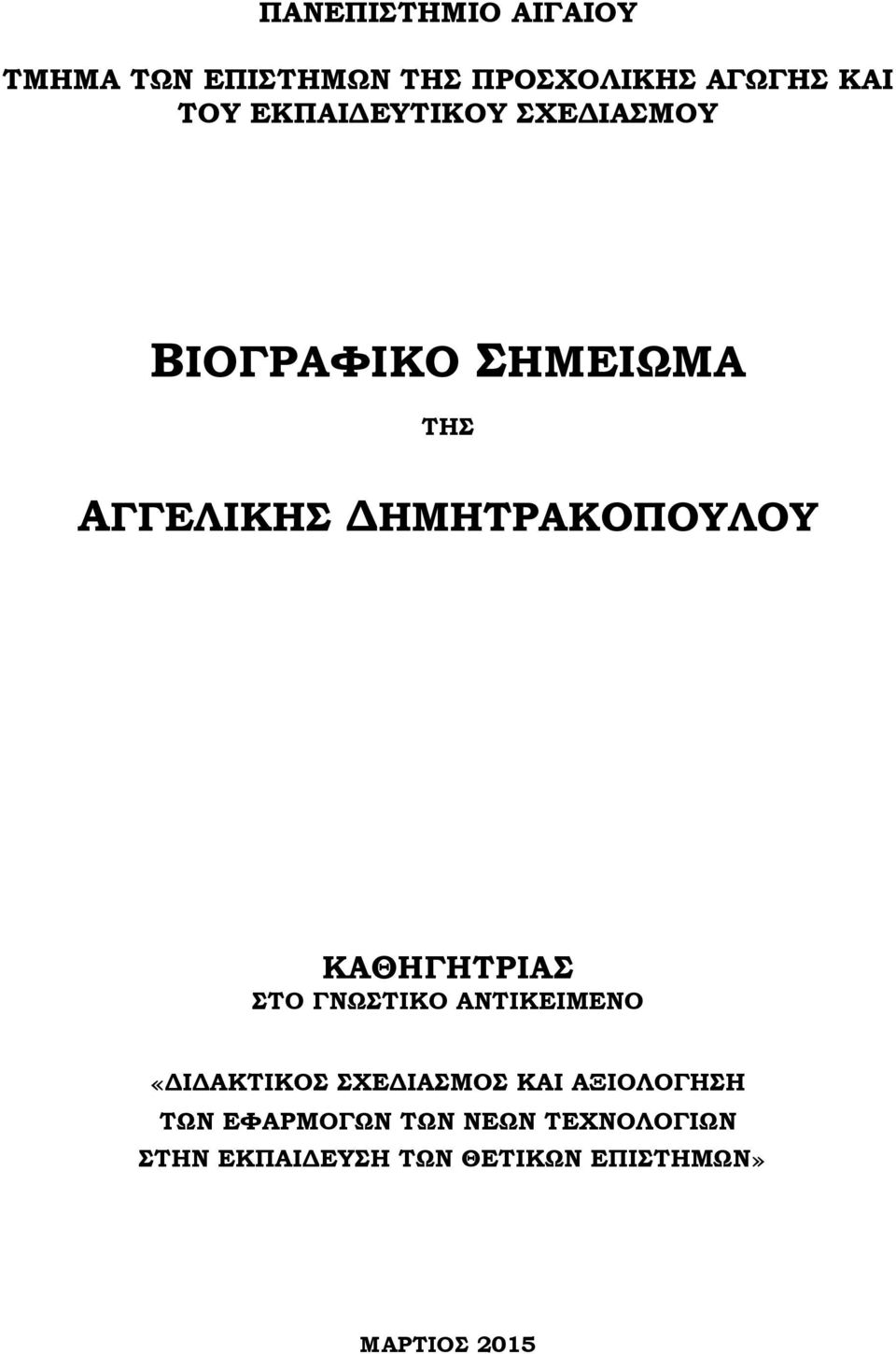 ΠΑΝΕΠΙΣΤΗΜΙΟ ΑΙΓΑΙΟΥ

ΤΜΗΜΑ ΤΩΝ ΕΠΙΣΤΗΜΩΝ ΤΗΣ ΠΡΟΣΧΟΛΙΚΗΣ ΑΓΩΓΗΣ ΚΑΙ ΤΟΥ ΕΚΠΑΙΔΕΥΤΙΚΟΥ ΣΧΕΔΙΑΣΜΟΥ

ΒΙΟΓΡΑΦΙΚΟ ΣΗΜΕΙΩΜΑ

ΤΗΣ

ΑΓΓΕΛΙΚΗΣ ΔΗΜΗΤΡΑΚΟΠΟΥΛΟΥ

ΚΑΘΗΓΗΤΡΙΑΣ

ΣΤΟ ΓΝΩΣΤΙΚΟ ΑΝΤΙΚΕΙΜΕΝΟ

«ΔΙΔΑΚΤΙΚΟΣ ΣΧΕΔΙΑΣΜΟΣ ΚΑΙ ΑΞΙΟΛΟΓΗΣΗ ΤΩΝ ΕΦΑΡΜΟΓΩΝ ΤΩΝ ΝΕΩΝ ΤΕΧΝΟΛΟΓΙΩΝ ΣΤΗΝ ΕΚΠΑΙΔΕΥΣΗ ΤΩΝ ΘΕΤΙΚΩΝ ΕΠΙΣΤΗΜΩΝ»

ΜΑΡΤΙΟΣ 2015